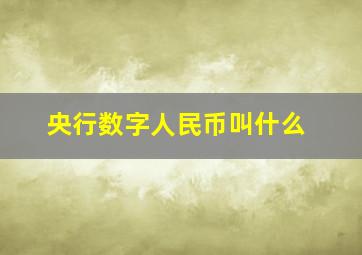 央行数字人民币叫什么